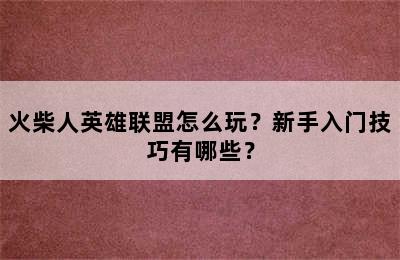 火柴人英雄联盟怎么玩？新手入门技巧有哪些？